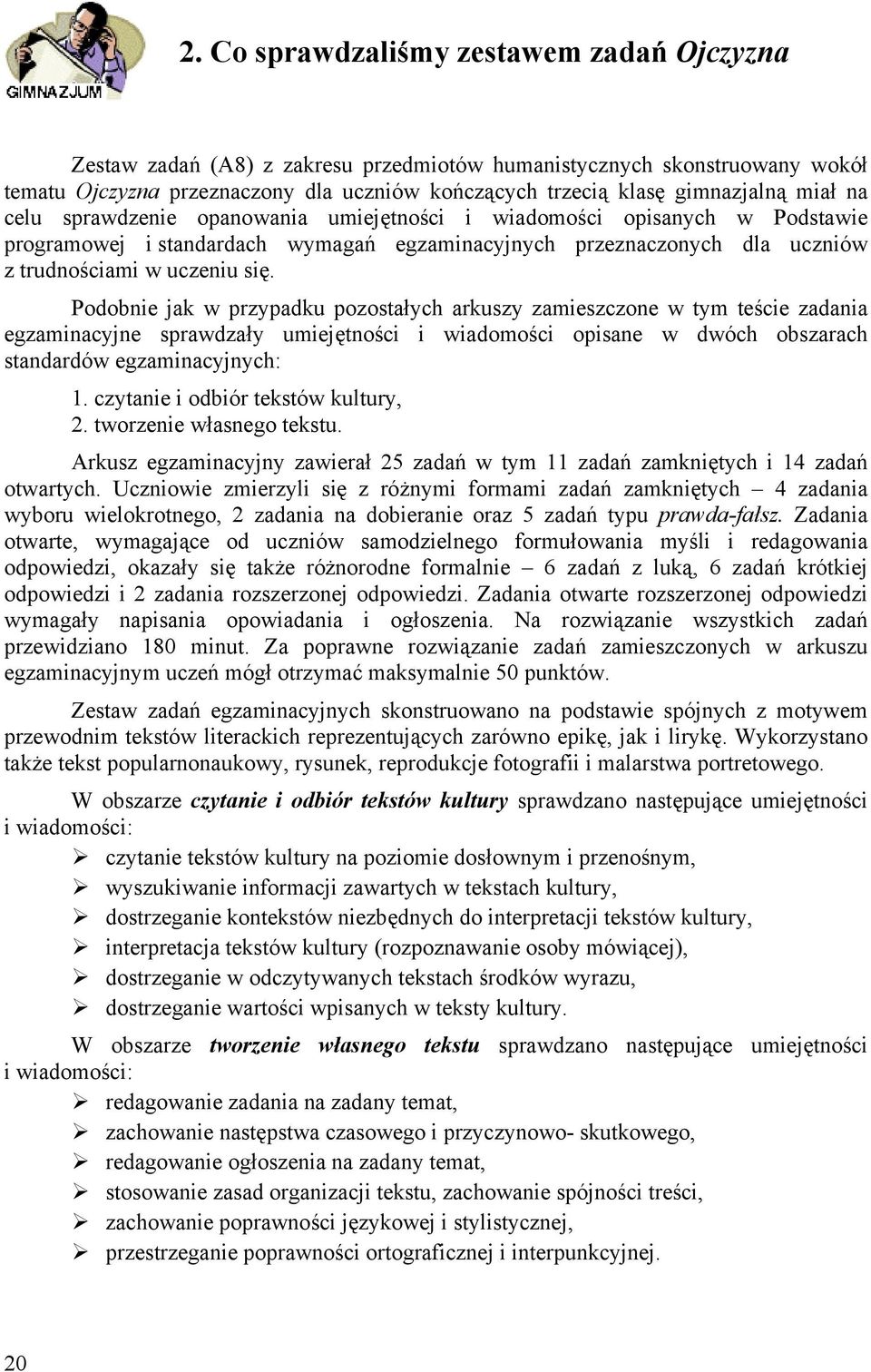 GIMNAZJUM

2. Co sprawdzaliśmy zestawem zadań Ojczyzna

Zestaw zadań (A8) z zakresu przedmiotów humanistycznych skonstruowany wokół tematu Ojczyzna przeznaczony dla uczniów kończących trzecią klasę gimnazjalną miał na celu sprawdzenie opanowania umiejętności i wiadomości opisanych w Podstawie programowej i standardach wymagań egzaminacyjnych przeznaczonych dla uczniów z trudnościami w uczeniu się.

Podobnie jak w przypadku pozostałych arkuszy zamieszczone w tym teście zadania egzaminacyjne sprawdzały umiejętności i wiadomości opisane w dwóch obszarach standardów egzaminacyjnych:

1. czytanie i odbiór tekstów kultury,
2. tworzenie własnego tekstu.

Arkusz egzaminacyjny zawierał 25 zadań w tym 11 zadań zamkniętych i 14 zadań otwartych. Uczniowie zmierzyli się z różnymi formami zadań zamkniętych – 4 zadania wyboru wielokrotnego, 2 zadania na dobieranie oraz 5 zadań typu prawda-fałsz. Zadania otwarte, wymagające od uczniów samodzielnego formułowania myśli i redagowania odpowiedzi, okazały się także różnorodne formalnie – 6 zadań z luką, 6 zadań krótkiej odpowiedzi i 2 zadania rozszerzonej odpowiedzi. Zadania otwarte rozszerzonej odpowiedzi wymagały napisania opowiadania i ogłoszenia. Na rozwiązanie wszystkich zadań przewidziano 180 minut. Za poprawne rozwiązanie zadań zamieszczonych w arkuszu egzaminacyjnym uczeń mógł otrzymać maksymalnie 50 punktów.

Zestaw zadań egzaminacyjnych skonstruowano na podstawie spójnych z motywem przewodnim tekstów literackich reprezentujących zarówno epikę, jak i lirykę. Wykorzystano także tekst popularnonaukowy, rysunek, reprodukcje fotografii i malarstwa portretowego.

W obszarze czytanie i odbiór tekstów kultury sprawdzano następujące umiejętności i wiadomości:
➢ czytanie tekstów kultury na poziomie dosłownym i przenośnym,
➢ wyszukiwanie informacji zawartych w tekstach kultury,
➢ dostrzeganie kontekstów niezbędnych do interpretacji tekstów kultury,
➢ interpretacja tekstów kultury (rozpoznawanie osoby mówiącej),
➢ dostrzeganie w odczytywanych tekstach środków wyrazu,
➢ dostrzeganie wartości wpisanych w teksty kultury.

W obszarze tworzenie własnego tekstu sprawdzano następujące umiejętności i wiadomości:
➢ redagowanie zadania na zadany temat,
➢ zachowanie następstwa czasowego i przyczynowo- skutkowego,
➢ redagowanie ogłoszenia na zadany temat,
➢ stosowanie zasad organizacji tekstu, zachowanie spójności treści,
➢ zachowanie poprawności językowej i stylistycznej,
➢ przestrzeganie poprawności ortograficznej i interpunkcyjnej.

20